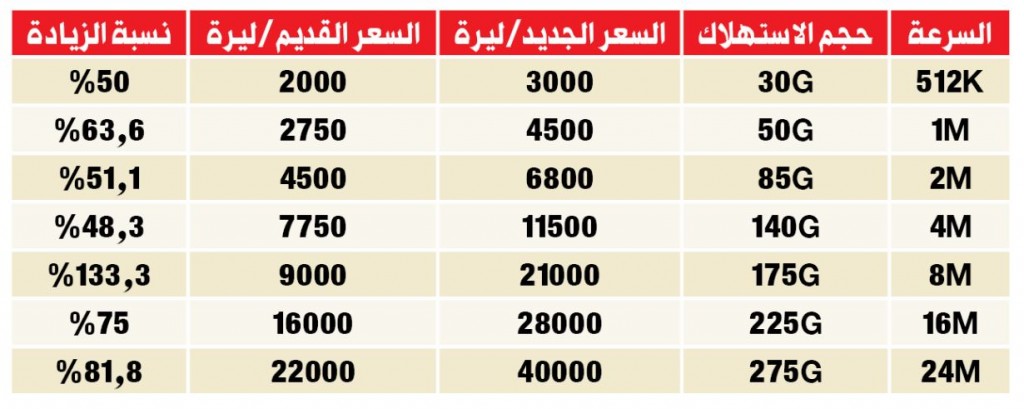 | السرعة | حجم الاستهلاك | السعر الجديد/ليرة | السعر القديم/ليرة | نسبة الزيادة |
|---|---|---|---|---|
| 512K | 30G | 3000 | 2000 | %50 |
| 1M | 50G | 4500 | 2750 | %63,6 |
| 2M | 85G | 6800 | 4500 | %51,1 |
| 4M | 140G | 11500 | 7750 | %48,3 |
| 8M | 175G | 21000 | 9000 | %133,3 |
| 16M | 225G | 28000 | 16000 | %75 |
| 24M | 275G | 40000 | 22000 | %81,8 |